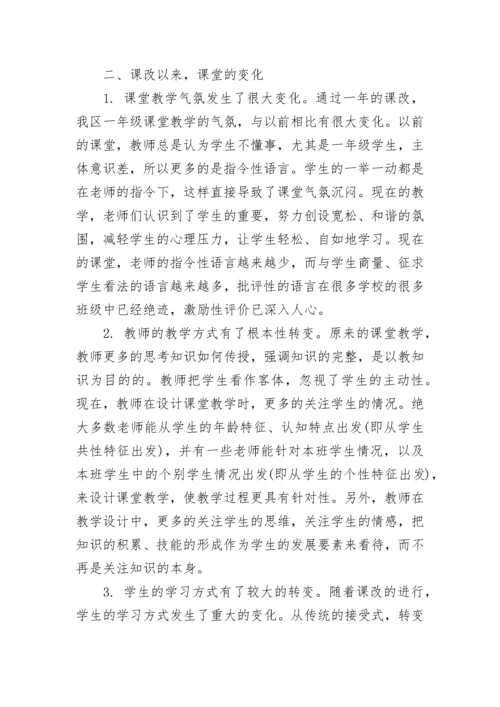 二、课改以来，课堂的变化

1. 课堂教学气氛发生了很大变化。通过一年的课改，我区一年级课堂教学的气氛，与以前相比有很大变化。以前的课堂，教师总是认为学生不懂事，尤其是一年级学生，主体意识差，所以更多的是指令性语言。学生的一举一动都是在老师的指令下，这样直接导致了课堂气氛沉闷。现在的教学，老师们认识到了学生的重要，努力创设宽松、和谐的氛围，减轻学生的心理压力，让学生轻松、自如地学习。现在的课堂，老师的指令性语言越来越少，而与学生商量、征求学生看法的语言越来越多，批评性的语言在很多学校的很多班级中已经绝迹，激励性评价已深入人心。

2. 教师的教学方式有了根本性转变。原来的课堂教学，教师更多的思考知识如何传授，强调知识的完整，是以教知识为目的的。教师把学生看作客体，忽视了学生的主动性。现在，教师在设计课堂教学时，更多的关注学生的情况。绝大多数老师能从学生的年龄特征、认知特点出发(即从学生共性特征出发)，并有一些老师能针对本班学生情况，以及本班学生中的个别学生情况出发(即从学生的个性特征出发)，来设计课堂教学，使教学过程更具有针对性。另外，教师在教学设计中，更多的关注学生的思维，关注学生的情感，把知识的积累、技能的形成作为学生的发展要素来看待，而不再是关注知识的本身。

3. 学生的学习方式有了较大的转变。随着课改的进行，学生的学习方式发生了重大的变化。从传统的接受式，转变